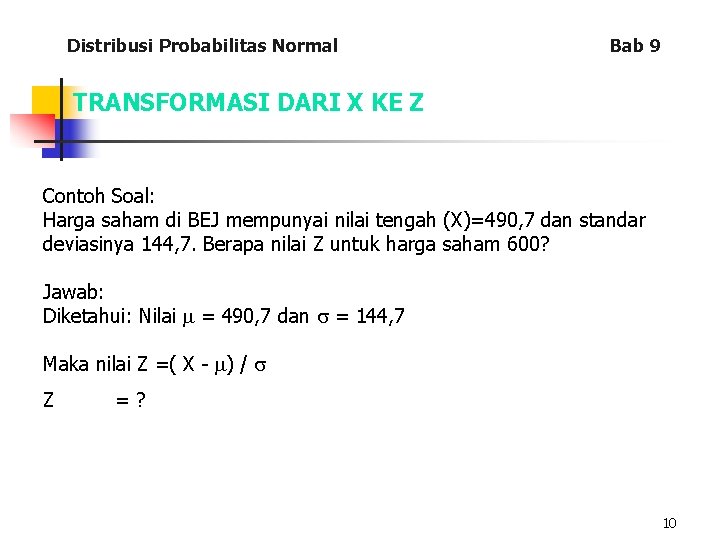 Distribusi Probabilitas Normal Bab 9

TRANSFORMASI DARI X KE Z

Contoh Soal:
Harga saham di BEJ mempunyai nilai tengah (X)=490,7 dan standar deviasinya 144,7. Berapa nilai Z untuk harga saham 600?

Jawab:
Diketahui: Nilai $\mu$ = 490,7 dan $\sigma$ = 144,7

Maka nilai Z =( X - $\mu$) / $\sigma$

Z = ?

10